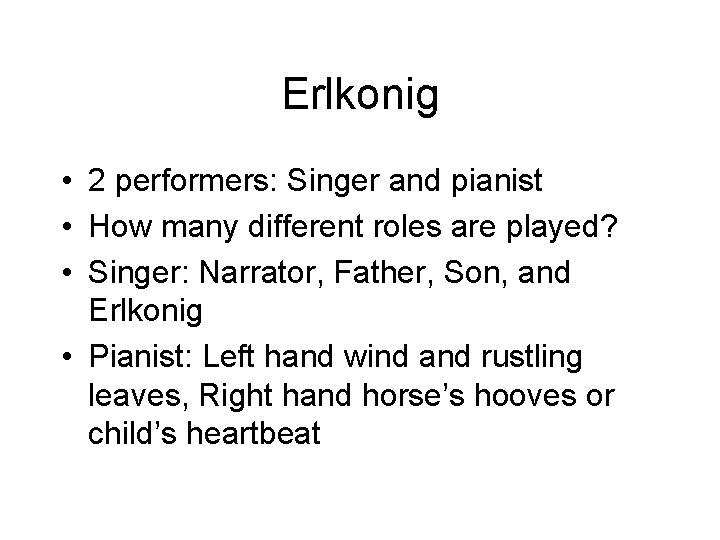 Erlkonig

• 2 performers: Singer and pianist
• How many different roles are played?
• Singer: Narrator, Father, Son, and Erlkonig
• Pianist: Left hand wind and rustling leaves, Right hand horse’s hooves or child’s heartbeat